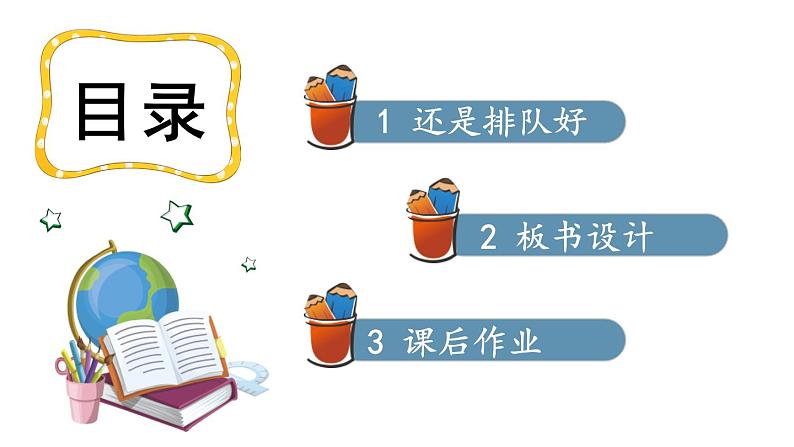 目录

1 还是排队好

2 板书设计

3 课后作业